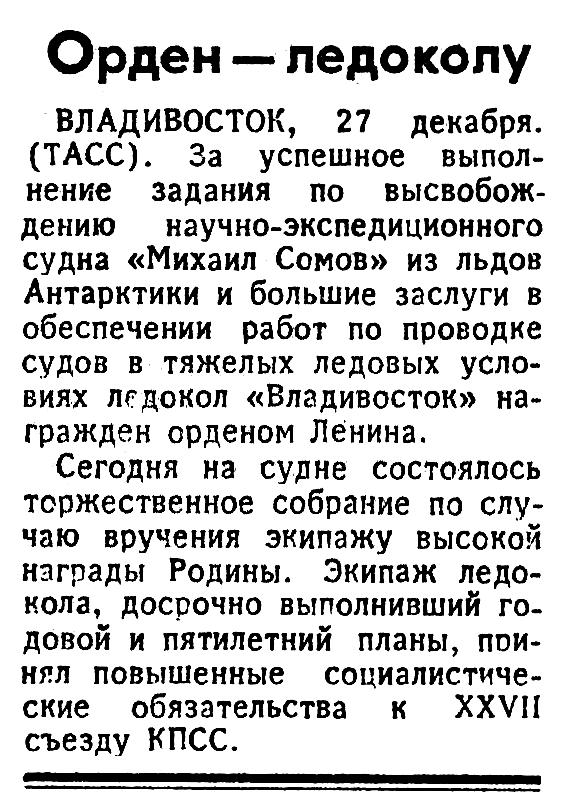 Орден — ледоколу

ВЛАДИВОСТОК, 27 декабря. (ТАСС). За успешное выполнение задания по высвобождению научно-экспедиционного судна «Михаил Сомов» из льдов Антарктики и большие заслуги в обеспечении работ по проводке судов в тяжелых ледовых условиях ледокол «Владивосток» награжден орденом Ленина.

Сегодня на судне состоялось торжественное собрание по случаю вручения экипажу высокой награды Родины. Экипаж ледокола, досрочно выполнивший годовой и пятилетний планы, принял повышенные социалистические обязательства к XXVII съезду КПСС.